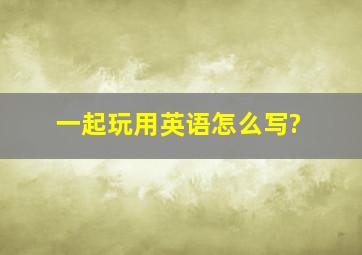 一起玩用英语怎么写?